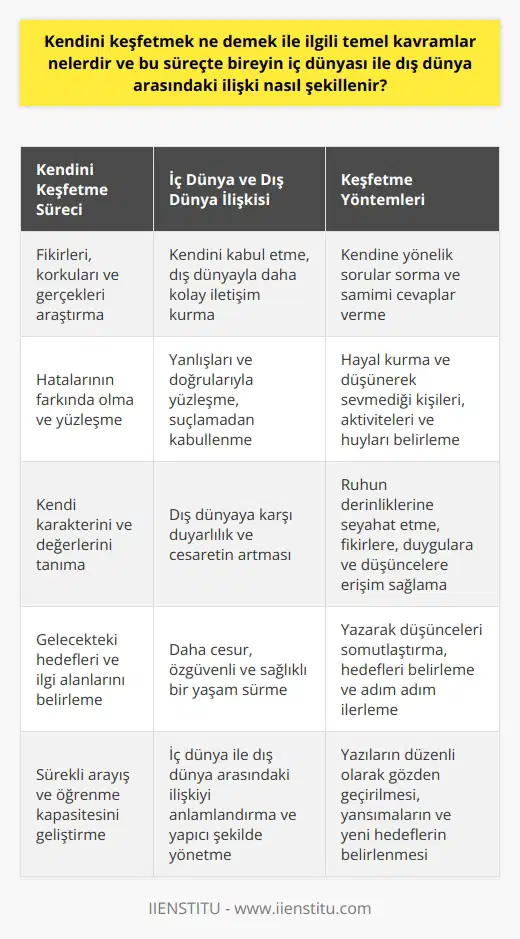 Kendini keşfetmek ne demek ile ilgili temel kavramlar nelerdir ve bu süreçte bireyin iç dünyası ile dış dünya arasındaki ilişki nasıl şekillenir?

| Kendini Keşfetme Süreci | İç Dünya ve Dış Dünya İlişkisi | Keşfetme Yöntemleri |
|---|---|---|
| Fikirleri, korkuları ve gerçekleri araştırma | Kendini kabul etme, dış dünyayla daha kolay iletişim kurma | Kendine yönelik sorular sorma ve samimi cevaplar verme |
| Hatalarının farkında olma ve yüzleşme | Yanlışları ve doğrularıyla yüzleşme, suçlamadan kabullenme | Hayal kurma ve düşünerek sevmediği kişileri, aktiviteleri ve huyları belirleme |
| Kendi karakterini ve değerlerini tanıma | Dış dünyaya karşı duyarlılık ve cesaretin artması | Ruhun derinliklerine seyahat etme, fikirlere, duygulara ve düşüncelere erişim sağlama |
| Gelecekteki hedefleri ve ilgi alanlarını belirleme | Daha cesur, özgüvenli ve sağlıklı bir yaşam sürme | Yazarak düşünceleri somutlaştırma, hedefleri belirleme ve adım adım ilerleme |
| Sürekli arayış ve öğrenme kapasitesini geliştirme | İç dünya ile dış dünya arasındaki ilişkiyi anlamlandırma ve yapıcı şekilde yönetme | Yazıların düzenli olarak gözden geçirilmesi, yansımaların ve yeni hedeflerin belirlenmesi |

IIENSTITU - www.iienstitu.com